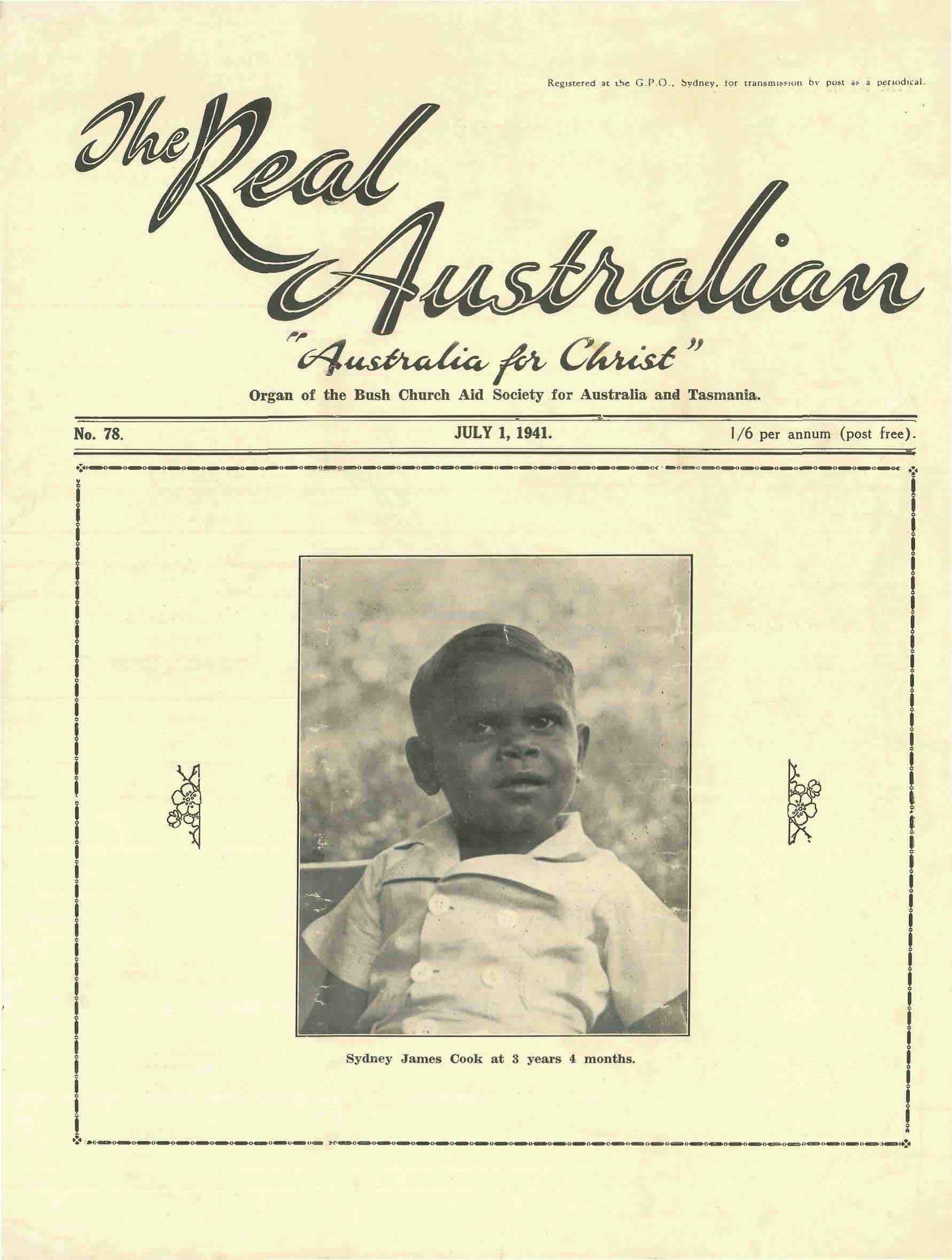 Registered at the G.P.O., Sydney, for transmission by post as a periodical.

The Real Australian

"Australia for Christ"

Organ of the Bush Church Aid Society for Australia and Tasmania.

No. 78.

JULY 1, 1941.

1/6 per annum (post free).

Sydney James Cook at 3 years 4 months.